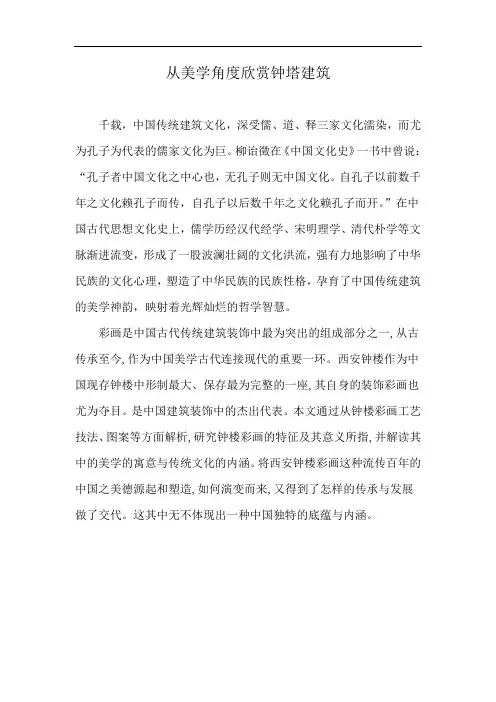 从美学角度欣赏钟塔建筑

千载，中国传统建筑文化，深受儒、道、释三家文化濡染，而尤为孔子为代表的儒家文化为巨。柳诒徵在《中国文化史》一书中曾说：“孔子者中国文化之中心也，无孔子则无中国文化。自孔子以前数千年之文化赖孔子而传，自孔子以后数千年之文化赖孔子而开。”在中国古代思想文化史上，儒学历经汉代经学、宋明理学、清代朴学等文脉渐进流变，形成了一股波澜壮阔的文化洪流，强有力地影响了中华民族的文化心理，塑造了中华民族的民族性格，孕育了中国传统建筑的美学神韵，映射着光辉灿烂的哲学智慧。

彩画是中国古代传统建筑装饰中最为突出的组成部分之一,从古传承至今,作为中国美学古代连接现代的重要一环。西安钟楼作为中国现存钟楼中形制最大、保存最为完整的一座,其自身的装饰彩画也尤为夺目。是中国建筑装饰中的杰出代表。本文通过从钟楼彩画工艺技法、图案等方面解析,研究钟楼彩画的特征及其意义所指,并解读其中的美学的寓意与传统文化的内涵。将西安钟楼彩画这种流传百年的中国之美德源起和塑造,如何演变而来,又得到了怎样的传承与发展做了交代。这其中无不体现出一种中国独特的底蕴与内涵。